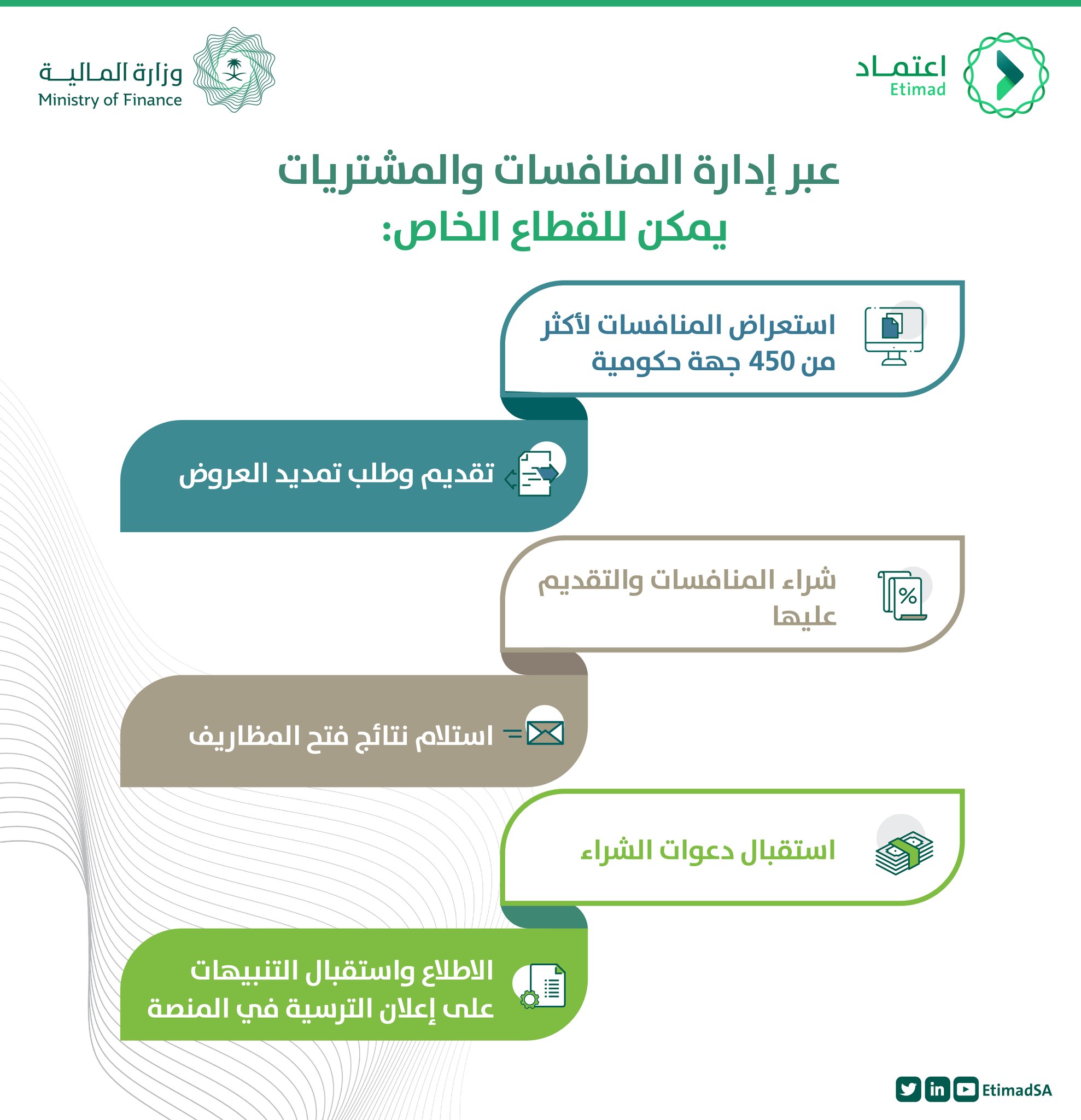 اعتماد
Etimad

وزارة المالية
Ministry of Finance

عبر إدارة المنافسات والمشتريات
يمكن للقطاع الخاص:

استعراض المنافسات لأكثر من 450 جهة حكومية

تقديم وطلب تمديد العروض

شراء المنافسات والتقديم عليها

استلام نتائج فتح المظاريف

استقبال دعوات الشراء

الاطلاع واستقبال التنبيهات على إعلان الترسية في المنصة

EtimadSA